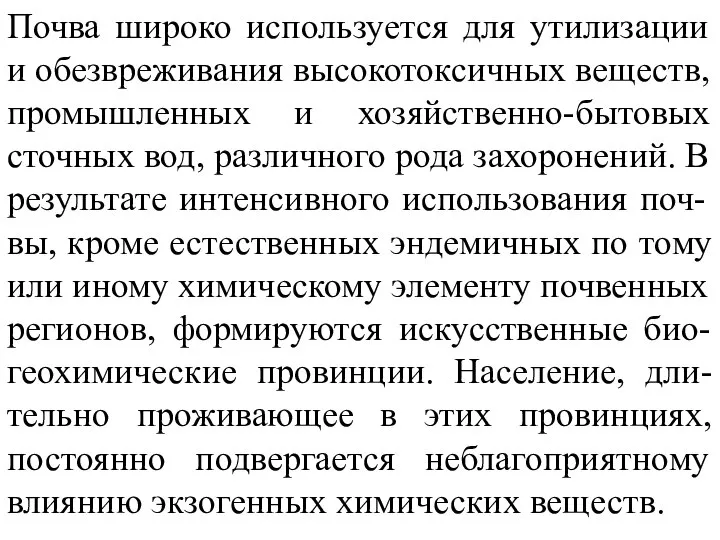 Почва широко используется для утилизации и обезвреживания высокотоксичных веществ, промышленных и хозяйственно-бытовых сточных вод, различного рода захоронений. В результате интенсивного использования почвы, кроме естественных эндемичных по тому или иному химическому элементу почвенных регионов, формируются искусственные биогеохимические провинции. Население, длительно проживающее в этих провинциях, постоянно подвергается неблагоприятному влиянию экзогенных химических веществ.